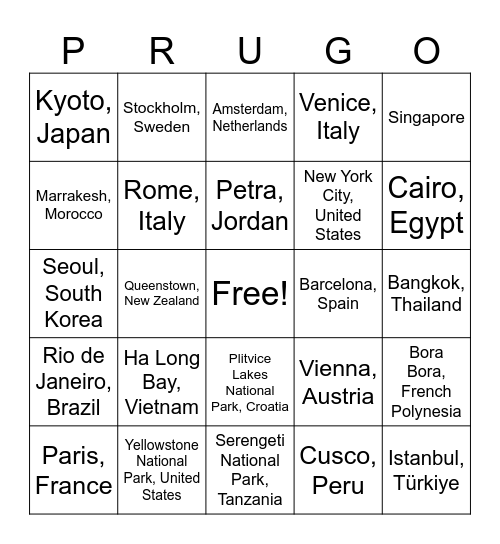 | P | R | U | G | O |
|---|---|---|---|---|
| Kyoto, Japan | Stockholm, Sweden | Amsterdam, Netherlands | Venice, Italy | Singapore |
| Marrakesh, Morocco | Rome, Italy | Petra, Jordan | New York City, United States | Cairo, Egypt |
| Seoul, South Korea | Queenstown, New Zealand | Free! | Barcelona, Spain | Bangkok, Thailand |
| Rio de Janeiro, Brazil | Ha Long Bay, Vietnam | Plitvice Lakes National Park, Croatia | Vienna, Austria | Bora Bora, French Polynesia |
| Paris, France | Yellowstone National Park, United States | Serengeti National Park, Tanzania | Cusco, Peru | Istanbul, Türkiye |